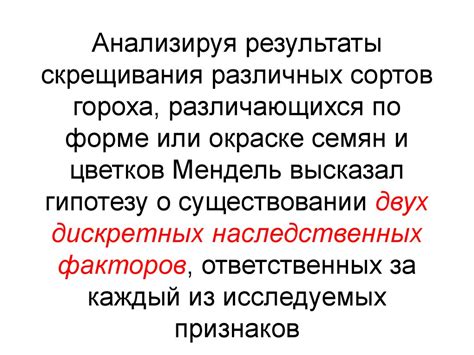 Анализируя результаты скрещивания различных сортов гороха, различающихся по форме или окраске семян и цветков Мендель высказал гипотезу о существовании двух дискретных наследственных факторов, ответственных за каждый из исследуемых признаков